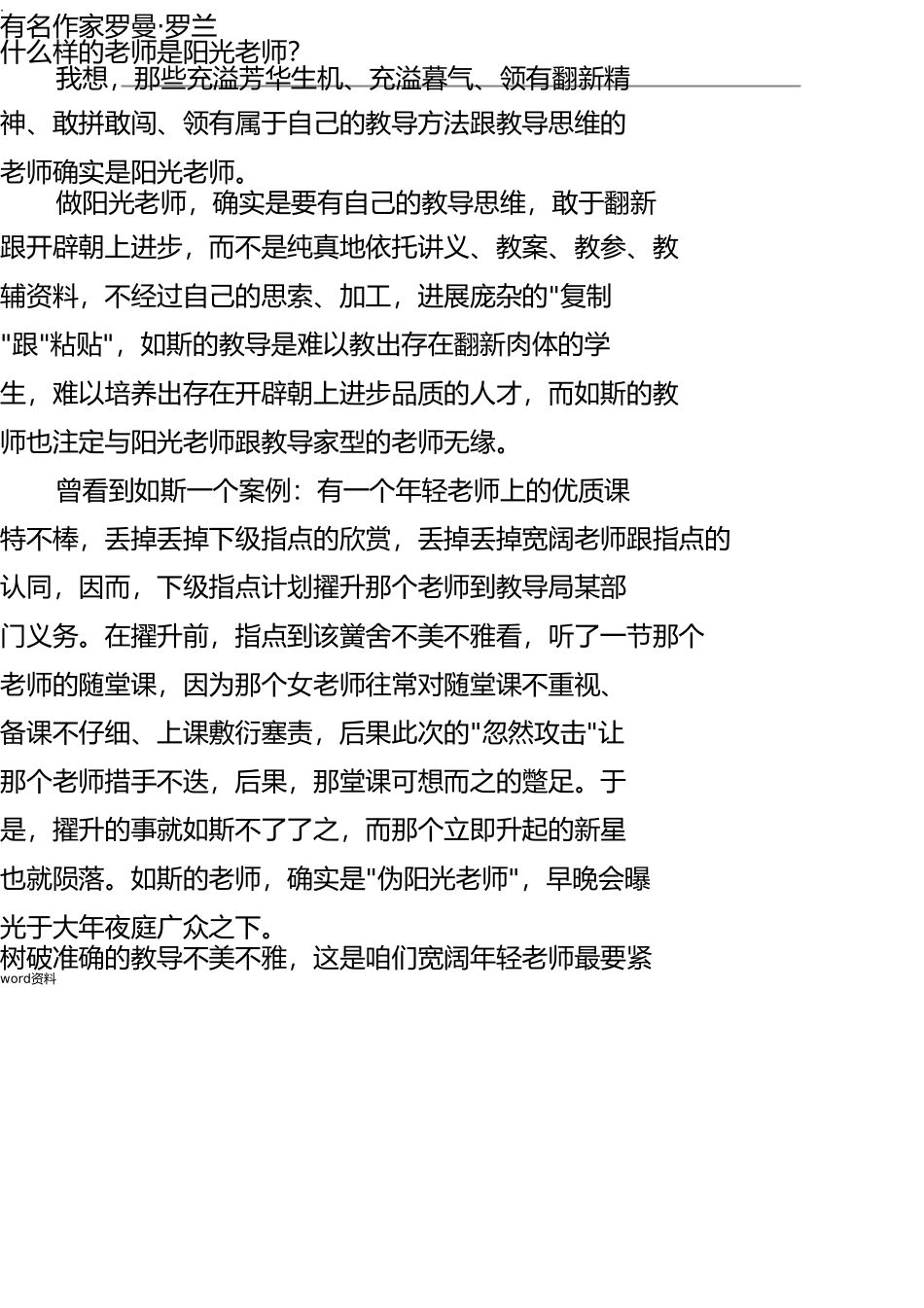 有名作家罗曼·罗兰
什么样的老师是阳光老师?

我想，那些充溢芳华生机、充溢暮气、领有翻新精神、敢拼敢闯、领有属于自己的教导方法跟教导思维的老师确实是阳光老师。

做阳光老师，确实是要有自己的教导思维，敢于翻新跟开辟朝上进步，而不是纯真地依托讲义、教案、教参、教辅资料，不经过自己的思索、加工，进展庞杂的"复制"跟"粘贴"，如斯的教导是难以教出存在翻新肉体的学生，难以培养出存在开辟朝上进步品质的人才，而如斯的教师也注定与阳光老师跟教导家型的老师无缘。

曾看到如斯一个案例：有一个年轻老师上的优质课特不棒，丢掉丢掉下级指点的欣赏，丢掉丢掉宽阔老师跟指点的认同，因而，下级指点计划擢升那个老师到教导局某部门义务。在擢升前，指点到该黉舍不美不雅看，听了一节那个老师的随堂课，因为那个女老师往常对随堂课不重视、备课不仔细、上课敷衍塞责，后果此次的"忽然攻击"让那个老师措手不迭，后果，那堂课可想而之的蹩足。于是，擢升的事就如斯不了了之，而那个立即升起的新星也就陨落。如斯的老师，确实是"伪阳光老师"，早晚会曝光于大年夜庭广众之下。
树破准确的教导不美不雅，这是咱们宽阔年轻老师最要紧
word资料